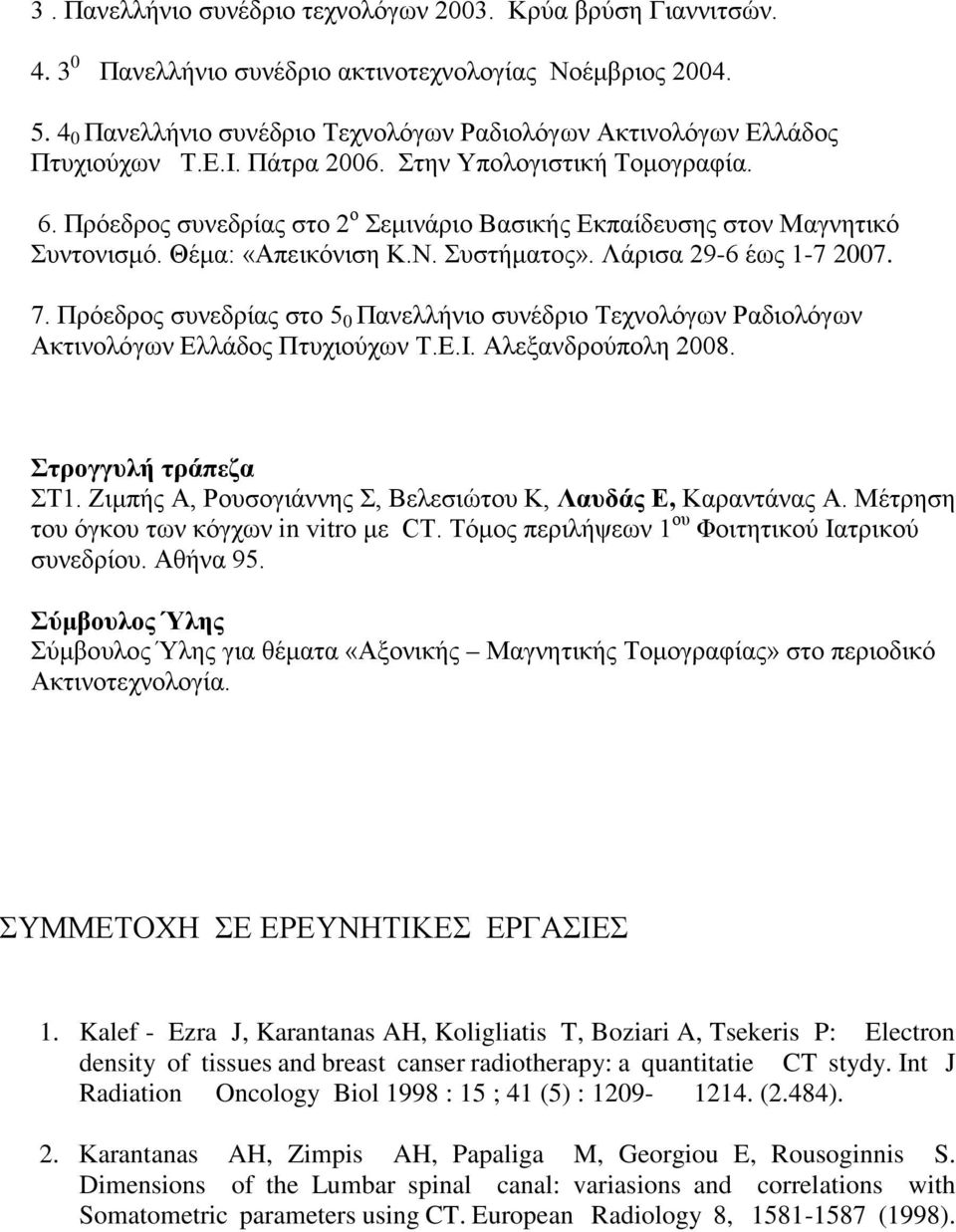 3 . Πανελλήνιο συνέδριο τεχνολόγων 2003. Κρύα βρύση Γιαννιτσών.

4. $3^0$ Πανελλήνιο συνέδριο ακτινοτεχνολογίας Νοέμβριος 2004.

5. $4_0$ Πανελλήνιο συνέδριο Τεχνολόγων Ραδιολόγων Ακτινολόγων Ελλάδος Πτυχιούχων Τ.Ε.Ι. Πάτρα 2006. Στην Υπολογιστική Τομογραφία.

6. Πρόεδρος συνεδρίας στο $2^ο$ Σεμινάριο Βασικής Εκπαίδευσης στον Μαγνητικό Συντονισμό. Θέμα: «Απεικόνιση Κ.Ν. Συστήματος». Λάρισα 29-6 έως 1-7 2007.

7. Πρόεδρος συνεδρίας στο $5_0$ Πανελλήνιο συνέδριο Τεχνολόγων Ραδιολόγων Ακτινολόγων Ελλάδος Πτυχιούχων Τ.Ε.Ι. Αλεξανδρούπολη 2008.

Στρογγυλή τράπεζα
ΣΤ1. Ζιμπής Α, Ρουσογιάννης Σ, Βελεσιώτου Κ, Λαυδάς Ε, Καραντάνας Α. Μέτρηση του όγκου των κόγχων in vitro με CT. Τόμος περιλήψεων $1^{ου}$ Φοιτητικού Ιατρικού συνεδρίου. Αθήνα 95.

Σύμβουλος Ύλης
Σύμβουλος Ύλης για θέματα «Αξονικής – Μαγνητικής Τομογραφίας» στο περιοδικό Ακτινοτεχνολογία.

ΣΥΜΜΕΤΟΧΗ ΣΕ ΕΡΕΥΝΗΤΙΚΕΣ ΕΡΓΑΣΙΕΣ

1. Kalef - Ezra J, Karantanas AH, Koligliatis T, Boziari A, Tsekeris P: Electron density of tissues and breast canser radiotherapy: a quantitatie CT stydy. Int J Radiation Oncology Biol 1998 : 15 ; 41 (5) : 1209- 1214. (2.484).

2. Karantanas AH, Zimpis AH, Papaliga M, Georgiou E, Rousoginnis S. Dimensions of the Lumbar spinal canal: variasions and correlations with Somatometric parameters using CT. European Radiology 8, 1581-1587 (1998).